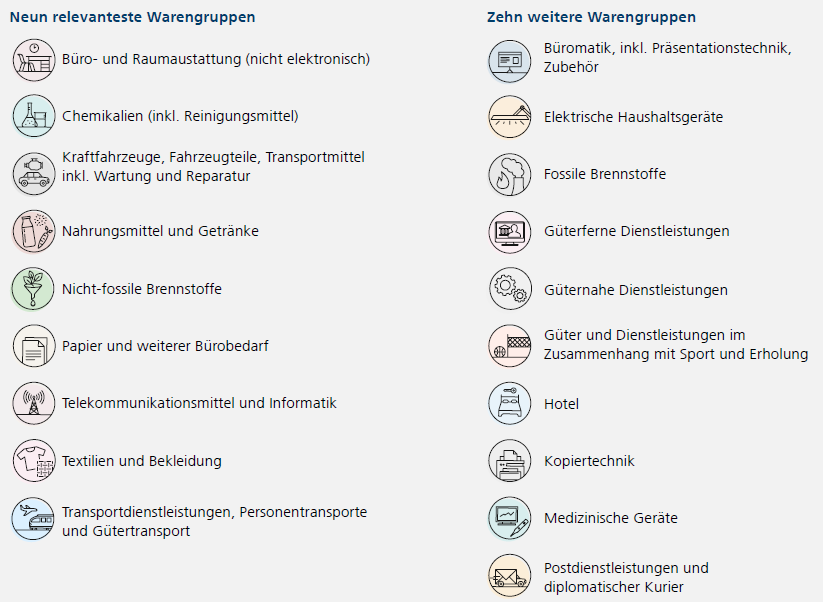 Neun relevanteste Warengruppen

Büro- und Raumaustattung (nicht elektronisch)

Chemikalien (inkl. Reinigungsmittel)

Kraftfahrzeuge, Fahrzeugteile, Transportmittel inkl. Wartung und Reparatur

Nahrungsmittel und Getränke

Nicht-fossile Brennstoffe

Papier und weiterer Bürobedarf

Telekommunikationsmittel und Informatik

Textilien und Bekleidung

Transportdienstleistungen, Personentransporte und Gütertransport

Zehn weitere Warengruppen

Büromatik, inkl. Präsentationstechnik, Zubehör

Elektrische Haushaltsgeräte

Fossile Brennstoffe

Güterferne Dienstleistungen

Güternahe Dienstleistungen

Güter und Dienstleistungen im Zusammenhang mit Sport und Erholung

Hotel

Kopiertechnik

Medizinische Geräte

Postdienstleistungen und diplomatischer Kurier